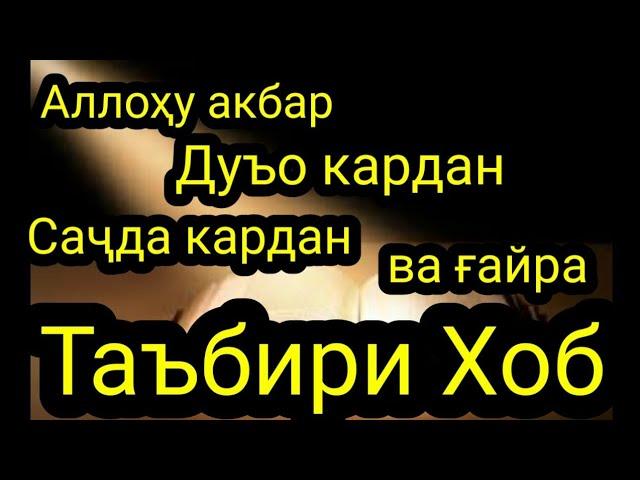 Аллоҳу акбар
Дуъо кардан
Саҷда кардан
ва ғайра
Таъбири Хоб